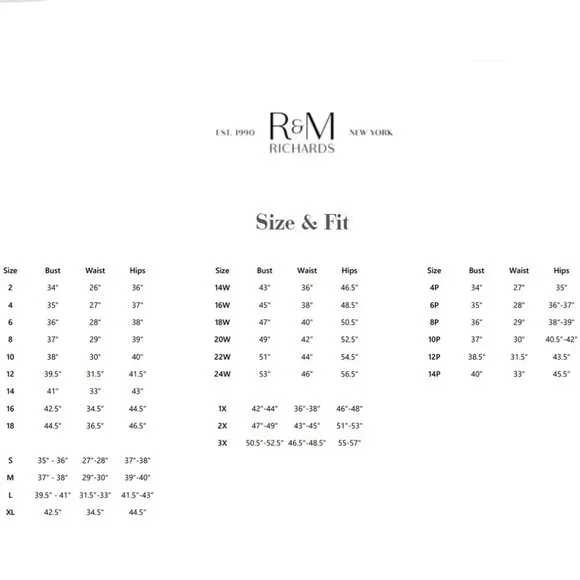 EST. 1990 R&M RICHARDS NEW YORK

Size & Fit

| Size | Bust | Waist | Hips |
|---|---|---|---|
| 2 | 34" | 26" | 36" |
| 4 | 35" | 27" | 37" |
| 6 | 36" | 28" | 38" |
| 8 | 37" | 29" | 39" |
| 10 | 38" | 30" | 40" |
| 12 | 39.5" | 31.5" | 41.5" |
| 14 | 41" | 33" | 43" |
| 16 | 42.5" | 34.5" | 44.5" |
| 18 | 44.5" | 36.5" | 46.5" |
| S | 35" - 36" | 27"-28" | 37"-38" |
| M | 37" - 38" | 29"-30" | 39"-40" |
| L | 39.5" - 41" | 31.5"-33" | 41.5"-43" |
| XL | 42.5" | 34.5" | 44.5" |

| Size | Bust | Waist | Hips |
|---|---|---|---|
| 14W | 43" | 36" | 46.5" |
| 16W | 45" | 38" | 48.5" |
| 18W | 47" | 40" | 50.5" |
| 20W | 49" | 42" | 52.5" |
| 22W | 51" | 44" | 54.5" |
| 24W | 53" | 46" | 56.5" |
| 1X | 42"-44" | 36"-38" | 46"-48" |
| 2X | 47"-49" | 43"-45" | 51"-53" |
| 3X | 50.5"-52.5" | 46.5"-48.5" | 55-57" |

| Size | Bust | Waist | Hips |
|---|---|---|---|
| 4P | 34" | 27" | 35" |
| 6P | 35" | 28" | 36"-37" |
| 8P | 36" | 29" | 38"-39" |
| 10P | 37" | 30" | 40.5"-42" |
| 12P | 38.5" | 31.5" | 43.5" |
| 14P | 40" | 33" | 45.5" |